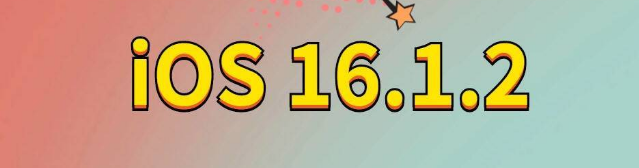 iOS 16.1.2